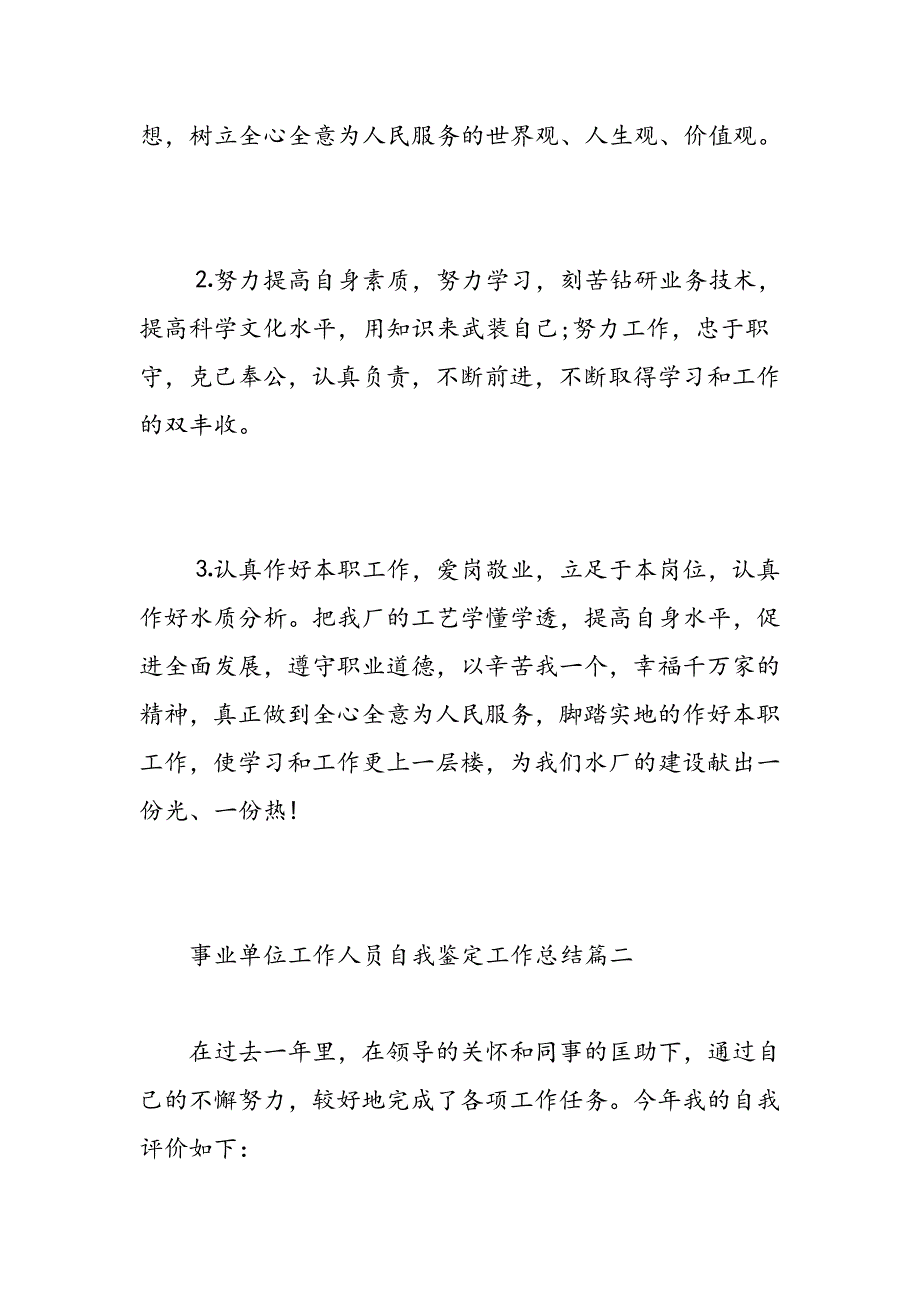 想，树立全心全意为人民服务的世界观、人生观、价值观。

2.努力提高自身素质，努力学习，刻苦钻研业务技术，提高科学文化水平，用知识来武装自己;努力工作，忠于职守，克己奉公，认真负责，不断前进，不断取得学习和工作的双丰收。

3.认真作好本职工作，爱岗敬业，立足于本岗位，认真作好水质分析。把我厂的工艺学懂学透，提高自身水平，促进全面发展，遵守职业道德，以辛苦我一个，幸福千万家的精神，真正做到全心全意为人民服务，脚踏实地的作好本职工作，使学习和工作更上一层楼，为我们水厂的建设献出一份光、一份热！

事业单位工作人员自我鉴定工作总结篇二

在过去一年里，在领导的关怀和同事的匡助下，通过自己的不懈努力，较好地完成了各项工作任务。今年我的自我评价如下：